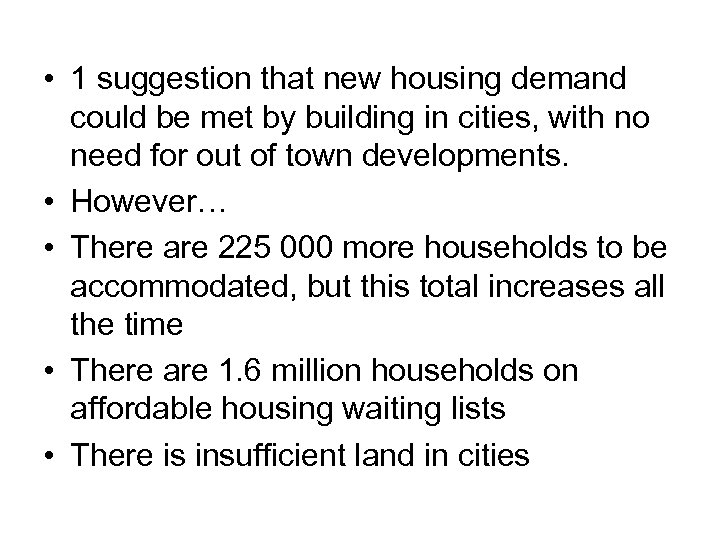 • 1 suggestion that new housing demand could be met by building in cities, with no need for out of town developments.
• However…
• There are 225 000 more households to be accommodated, but this total increases all the time
• There are 1.6 million households on affordable housing waiting lists
• There is insufficient land in cities